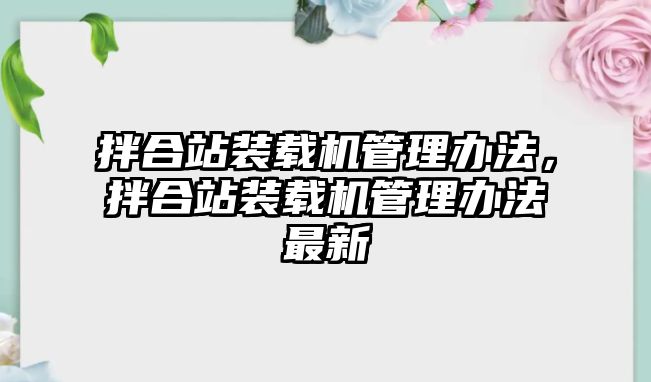 拌合站装载机管理办法，拌合站装载机管理办法最新